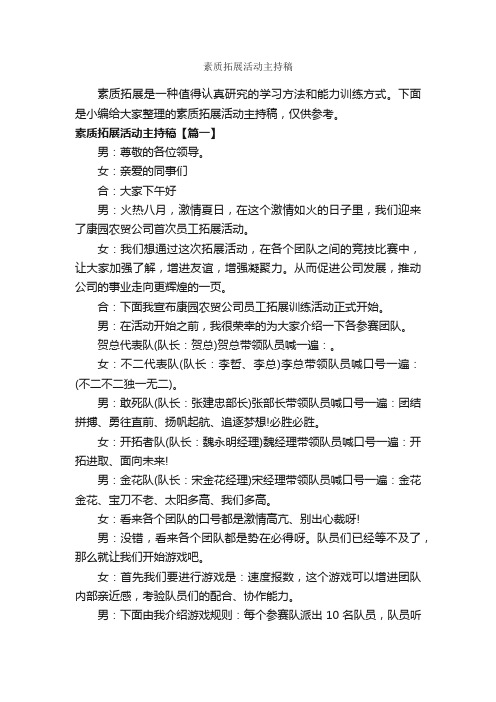 素质拓展活动主持稿

素质拓展是一种值得认真研究的学习方法和能力训练方式。下面是小编给大家整理的素质拓展活动主持稿，仅供参考。

素质拓展活动主持稿【篇一】

男：尊敬的各位领导。

女：亲爱的同事们

合：大家下午好

男：火热八月，激情夏日，在这个激情如火的日子里，我们迎来了康园农贸公司首次员工拓展活动。

女：我们想通过这次拓展活动，在各个团队之间的竞技比赛中，让大家加强了解，增进友谊，增强凝聚力。从而促进公司发展，推动公司的事业走向更辉煌的一页。

合：下面我宣布康园农贸公司员工拓展训练活动正式开始。

男：在活动开始之前，我很荣幸的为大家介绍一下各参赛团队。

贺总代表队(队长：贺总)贺总带领队员喊一遍：。

女：不二代表队(队长：李哲、李总)李总带领队员喊口号一遍：(不二不二独一无二)。

男：敢死队(队长：张建忠部长)张部长带领队员喊口号一遍：团结拼搏、勇往直前、扬帆起航、追逐梦想!必胜必胜。

女：开拓者队(队长：魏永明经理)魏经理带领队员喊口号一遍：开拓进取、面向未来!

男：金花队(队长：宋金花经理)宋经理带领队员喊口号一遍：金花金花、宝刀不老、太阳多高、我们多高。

女：看来各个团队的口号都是激情高亢、别出心裁呀!

男：没错，看来各个团队都是势在必得呀。队员们已经等不及了，那么就让我们开始游戏吧。

女：首先我们要进行游戏是：速度报数，这个游戏可以增进团队内部亲近感，考验队员们的配合、协作能力。

男：下面由我介绍游戏规则：每个参赛队派出 10 名队员，队员听